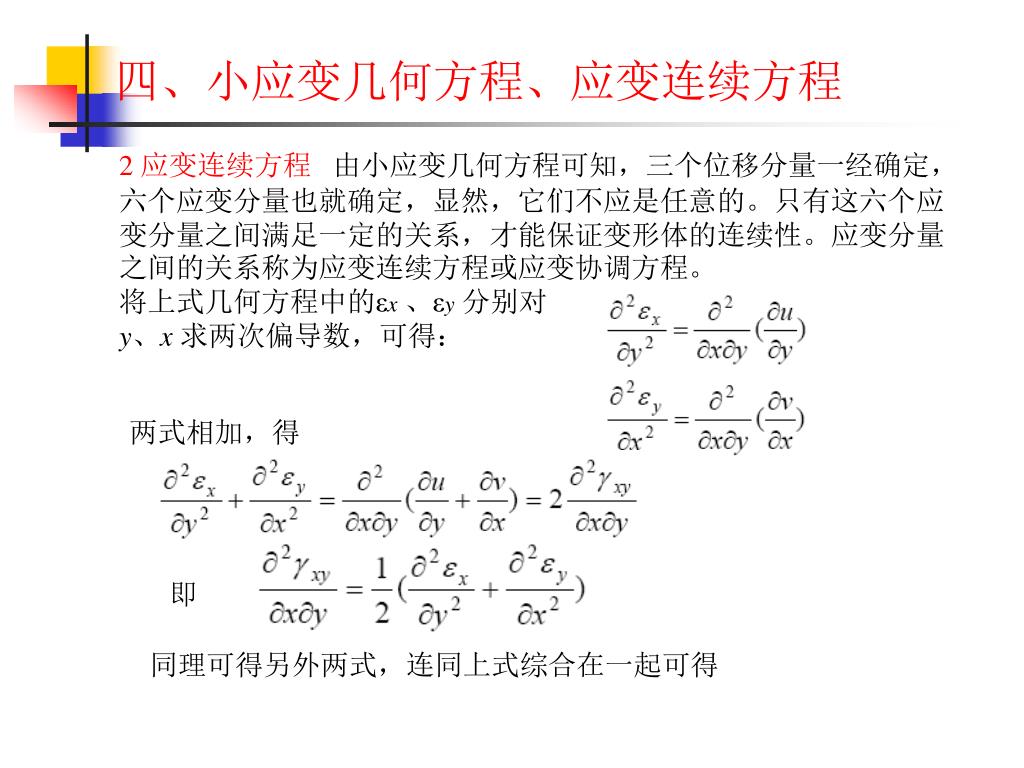 四、小应变几何方程、应变连续方程

2 应变连续方程　由小应变几何方程可知，三个位移分量一经确定，六个应变分量也就确定，显然，它们不应是任意的。只有这六个应变分量之间满足一定的关系，才能保证变形体的连续性。应变分量之间的关系称为应变连续方程或应变协调方程。

将上式几何方程中的$\varepsilon_x$ 、$\varepsilon_y$ 分别对 $y$、$x$ 求两次偏导数，可得：

$\frac{\partial^2 \varepsilon_x}{\partial y^2} = \frac{\partial^2}{\partial x \partial y}(\frac{\partial u}{\partial y})$

$\frac{\partial^2 \varepsilon_y}{\partial x^2} = \frac{\partial^2}{\partial x \partial y}(\frac{\partial v}{\partial x})$

两式相加，得

$\frac{\partial^2 \varepsilon_x}{\partial y^2} + \frac{\partial^2 \varepsilon_y}{\partial x^2} = \frac{\partial^2}{\partial x \partial y}(\frac{\partial u}{\partial y} + \frac{\partial v}{\partial x}) = 2\frac{\partial^2 \gamma_{xy}}{\partial x \partial y}$

即　$\frac{\partial^2 \gamma_{xy}}{\partial x \partial y} = \frac{1}{2}(\frac{\partial^2 \varepsilon_x}{\partial y^2} + \frac{\partial^2 \varepsilon_y}{\partial x^2})$

同理可得另外两式，连同上式综合在一起可得